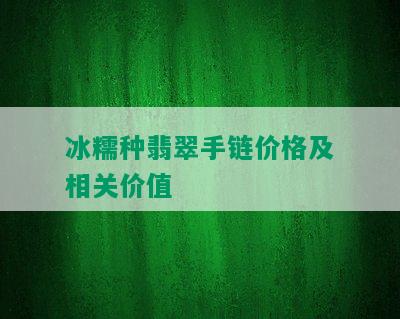 冰糯种翡翠手链价格及相关价值